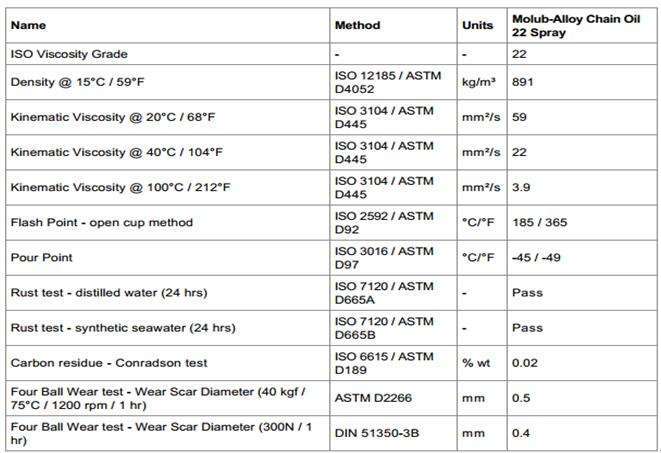 | Name | Method | Units | Molub-Alloy Chain Oil 22 Spray |
|---|---|---|---|
| ISO Viscosity Grade | - | - | 22 |
| Density @ 15°C / 59°F | ISO 12185 / ASTM D4052 | kg/m³ | 891 |
| Kinematic Viscosity @ 20°C / 68°F | ISO 3104 / ASTM D445 | mm²/s | 59 |
| Kinematic Viscosity @ 40°C / 104°F | ISO 3104 / ASTM D445 | mm²/s | 22 |
| Kinematic Viscosity @ 100°C / 212°F | ISO 3104 / ASTM D445 | mm²/s | 3.9 |
| Flash Point - open cup method | ISO 2592 / ASTM D92 | °C/°F | 185 / 365 |
| Pour Point | ISO 3016 / ASTM D97 | °C/°F | -45 / -49 |
| Rust test - distilled water (24 hrs) | ISO 7120 / ASTM D665A | - | Pass |
| Rust test - synthetic seawater (24 hrs) | ISO 7120 / ASTM D665B | - | Pass |
| Carbon residue - Conradson test | ISO 6615 / ASTM D189 | % wt | 0.02 |
| Four Ball Wear test - Wear Scar Diameter (40 kgf / 75°C / 1200 rpm / 1 hr) | ASTM D2266 | mm | 0.5 |
| Four Ball Wear test - Wear Scar Diameter (300N / 1 hr) | DIN 51350-3B | mm | 0.4 |